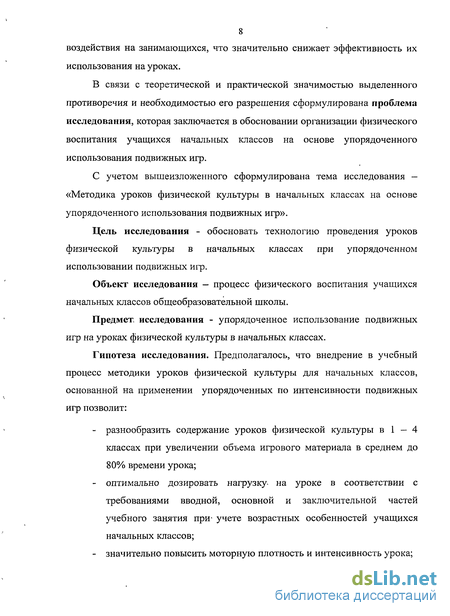 8

воздействия на занимающихся, что значительно снижает эффективность их использования на уроках.

В связи с теоретической и практической значимостью выделенного противоречия и необходимостью его разрешения сформулирована проблема исследования, которая заключается в обосновании организации физического воспитания учащихся начальных классов на основе упорядоченного использования подвижных игр.

С учетом вышеизложенного сформулирована тема исследования – «Методика уроков физической культуры в начальных классах на основе упорядоченного использования подвижных игр».

Цель исследования - обосновать технологию проведения уроков физической культуры в начальных классах при упорядоченном использовании подвижных игр.

Объект исследования – процесс физического воспитания учащихся начальных классов общеобразовательной школы.

Предмет исследования - упорядоченное использование подвижных игр на уроках физической культуры в начальных классах.

Гипотеза исследования. Предполагалось, что внедрение в учебный процесс методики уроков физической культуры для начальных классов, основанной на применении упорядоченных по интенсивности подвижных игр позволит:

- разнообразить содержание уроков физической культуры в 1 – 4 классах при увеличении объема игрового материала в среднем до 80% времени урока;
- оптимально дозировать нагрузку на уроке в соответствии с требованиями вводной, основной и заключительной частей учебного занятия при учете возрастных особенностей учащихся начальных классов;
- значительно повысить моторную плотность и интенсивность урока;

dsLib.net
библиотека диссертаций